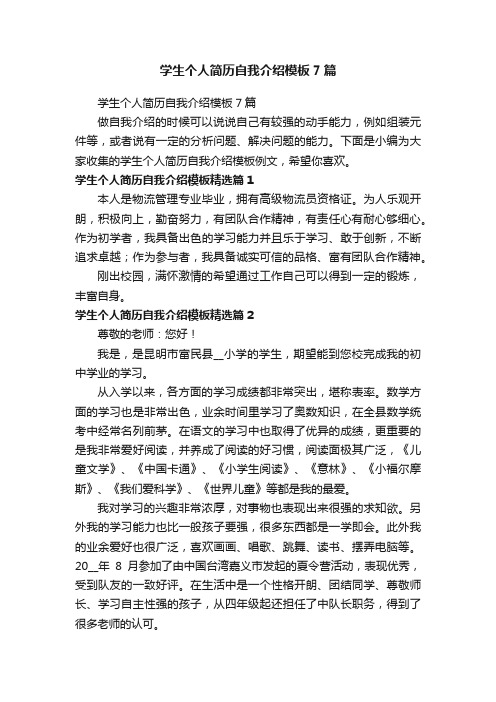 学生个人简历自我介绍模板7篇

学生个人简历自我介绍模板7篇

做自我介绍的时候可以说说自己有较强的动手能力，例如组装元件等，或者说有一定的分析问题、解决问题的能力。下面是小编为大家收集的学生个人简历自我介绍模板例文，希望你喜欢。

学生个人简历自我介绍模板精选篇1

本人是物流管理专业毕业，拥有高级物流员资格证。为人乐观开朗，积极向上，勤奋努力，有团队合作精神，有责任心有耐心够细心。作为初学者，我具备出色的学习能力并且乐于学习、敢于创新，不断追求卓越；作为参与者，我具备诚实可信的品格、富有团队合作精神。

刚出校园，满怀激情的希望通过工作自己可以得到一定的锻炼，丰富自身。

学生个人简历自我介绍模板精选篇2

尊敬的老师：您好！

我是，是昆明市富民县__小学的学生，期望能到您校完成我的初中学业的学习。

从入学以来，各方面的学习成绩都非常突出，堪称表率。数学方面的学习也是非常出色，业余时间里学习了奥数知识，在全县数学统考中经常名列前茅。在语文的学习中也取得了优异的成绩，更重要的是我非常爱好阅读，并养成了阅读的好习惯，阅读面极其广泛，《儿童文学》、《中国卡通》、《小学生阅读》、《意林》、《小福尔摩斯》、《我们爱科学》、《世界儿童》等都是我的最爱。

我对学习的兴趣非常浓厚，对事物也表现出来很强的求知欲。另外我的学习能力也比一般孩子要强，很多东西都是一学即会。此外我的业余爱好也很广泛，喜欢画画、唱歌、跳舞、读书、摆弄电脑等。20__年 8 月参加了由中国台湾嘉义市发起的夏令营活动，表现优秀，受到队友的一致好评。在生活中是一个性格开朗、团结同学、尊敬师长、学习自主性强的孩子，从四年级起还担任了中队长职务，得到了很多老师的认可。